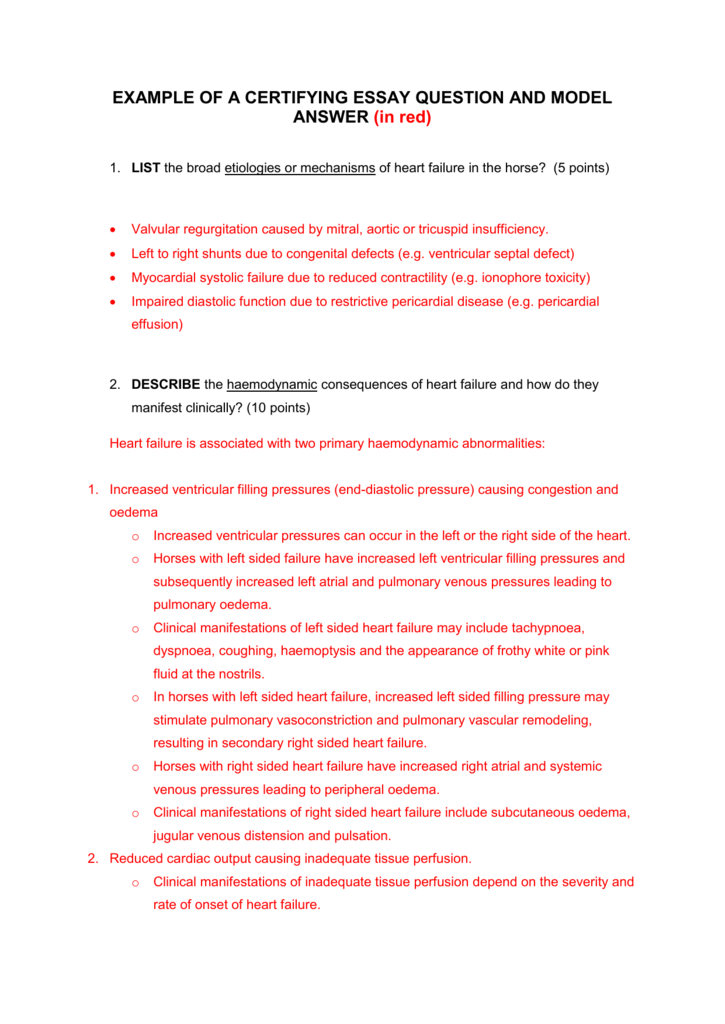 EXAMPLE OF A CERTIFYING ESSAY QUESTION AND MODEL ANSWER (in red)

1. LIST the broad etiologies or mechanisms of heart failure in the horse? (5 points)

• Valvular regurgitation caused by mitral, aortic or tricuspid insufficiency.
• Left to right shunts due to congenital defects (e.g. ventricular septal defect)
• Myocardial systolic failure due to reduced contractility (e.g. ionophore toxicity)
• Impaired diastolic function due to restrictive pericardial disease (e.g. pericardial effusion)

2. DESCRIBE the haemodynamic consequences of heart failure and how do they manifest clinically? (10 points)

Heart failure is associated with two primary haemodynamic abnormalities:

1. Increased ventricular filling pressures (end-diastolic pressure) causing congestion and oedema
o Increased ventricular pressures can occur in the left or the right side of the heart.
o Horses with left sided failure have increased left ventricular filling pressures and subsequently increased left atrial and pulmonary venous pressures leading to pulmonary oedema.
o Clinical manifestations of left sided heart failure may include tachypnoea, dyspnoea, coughing, haemoptysis and the appearance of frothy white or pink fluid at the nostrils.
o In horses with left sided heart failure, increased left sided filling pressure may stimulate pulmonary vasoconstriction and pulmonary vascular remodeling, resulting in secondary right sided heart failure.
o Horses with right sided heart failure have increased right atrial and systemic venous pressures leading to peripheral oedema.
o Clinical manifestations of right sided heart failure include subcutaneous oedema, jugular venous distension and pulsation.
2. Reduced cardiac output causing inadequate tissue perfusion.
o Clinical manifestations of inadequate tissue perfusion depend on the severity and rate of onset of heart failure.